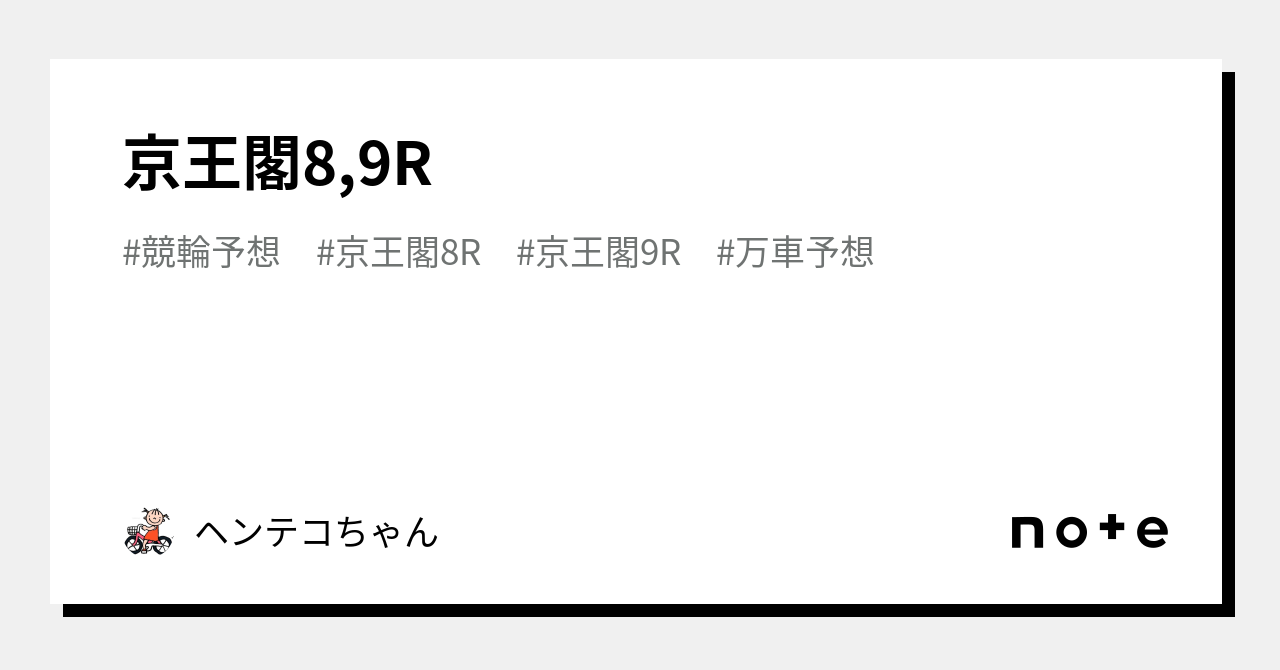 京王閣8,9R

#競輪予想　#京王閣8R　#京王閣9R　#万車予想

ヘンテコちゃん

note